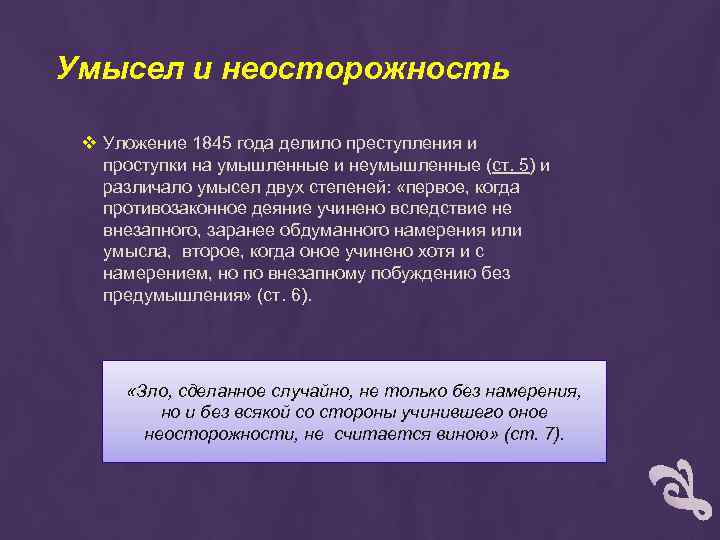 Умысел и неосторожность

❖ Уложение 1845 года делило преступления и проступки на умышленные и неумышленные (ст. 5) и различало умысел двух степеней: «первое, когда противозаконное деяние учинено вследствие не внезапного, заранее обдуманного намерения или умысла, второе, когда оное учинено хотя и с намерением, но по внезапному побуждению без предумышления» (ст. 6).

«Зло, сделанное случайно, не только без намерения, но и без всякой со стороны учинившего оное неосторожности, не считается виною» (ст. 7).